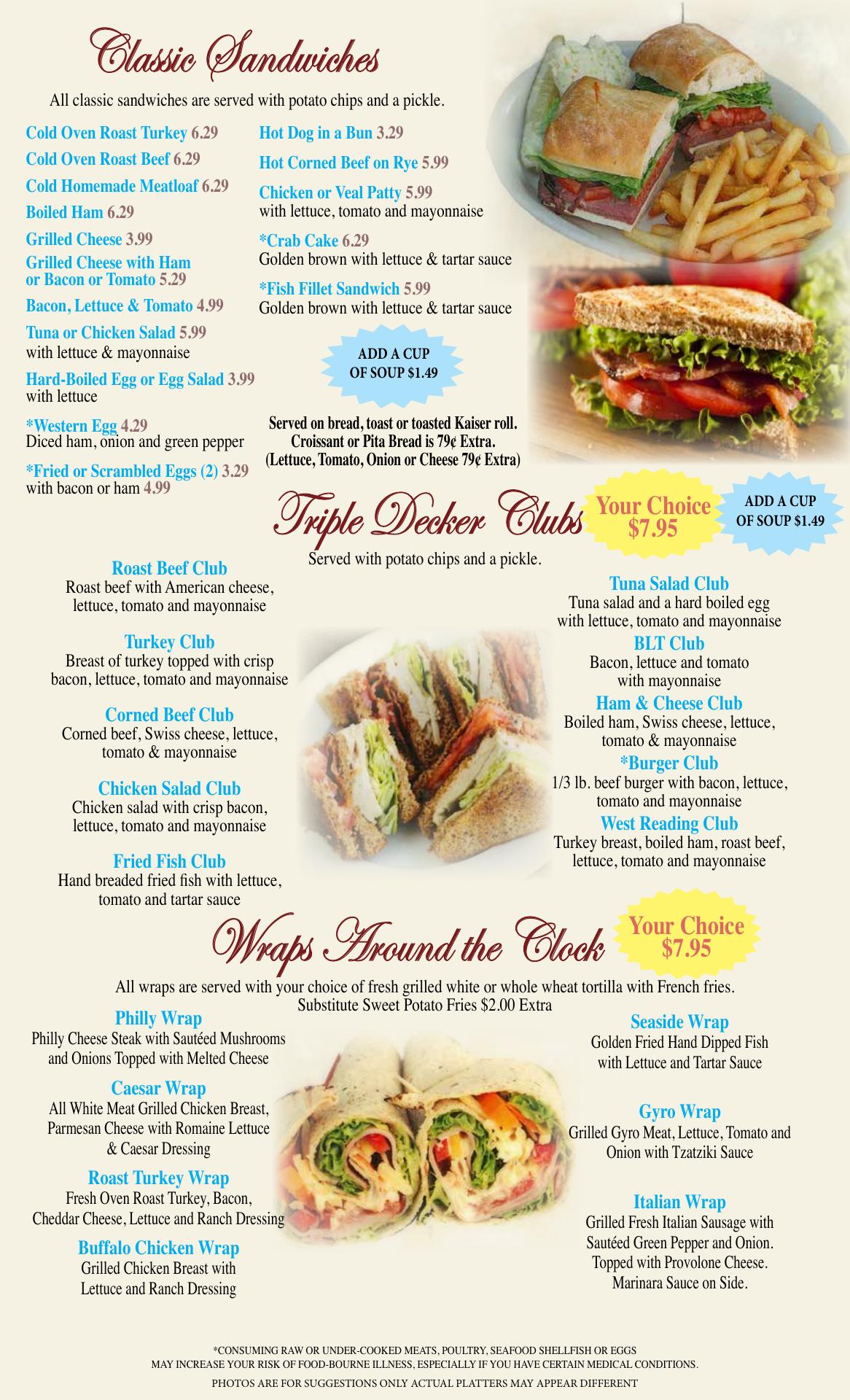 Classic Sandwiches

All classic sandwiches are served with potato chips and a pickle.

Cold Oven Roast Turkey 6.29

Cold Oven Roast Beef 6.29

Cold Homemade Meatloaf 6.29

Boiled Ham 6.29

Grilled Cheese 3.99

Grilled Cheese with Ham or Bacon or Tomato 5.29

Bacon, Lettuce & Tomato 4.99

Tuna or Chicken Salad 5.99
with lettuce & mayonnaise

Hard-Boiled Egg or Egg Salad 3.99
with lettuce

*Western Egg 4.29
Diced ham, onion and green pepper

*Fried or Scrambled Eggs (2) 3.29
with bacon or ham 4.99

Hot Dog in a Bun 3.29

Hot Corned Beef on Rye 5.99

Chicken or Veal Patty 5.99
with lettuce, tomato and mayonnaise

*Crab Cake 6.29
Golden brown with lettuce & tartar sauce

*Fish Fillet Sandwich 5.99
Golden brown with lettuce & tartar sauce

ADD A CUP OF SOUP $1.49

Served on bread, toast or toasted Kaiser roll.
Croissant or Pita Bread is 79¢ Extra.
(Lettuce, Tomato, Onion or Cheese 79¢ Extra)

Triple Decker Clubs

Your Choice $7.95

ADD A CUP OF SOUP $1.49

Served with potato chips and a pickle.

Roast Beef Club
Roast beef with American cheese, lettuce, tomato and mayonnaise

Turkey Club
Breast of turkey topped with crisp bacon, lettuce, tomato and mayonnaise

Corned Beef Club
Corned beef, Swiss cheese, lettuce, tomato & mayonnaise

Chicken Salad Club
Chicken salad with crisp bacon, lettuce, tomato and mayonnaise

Fried Fish Club
Hand breaded fried fish with lettuce, tomato and tartar sauce

Tuna Salad Club
Tuna salad and a hard boiled egg with lettuce, tomato and mayonnaise

BLT Club
Bacon, lettuce and tomato with mayonnaise

Ham & Cheese Club
Boiled ham, Swiss cheese, lettuce, tomato & mayonnaise

*Burger Club
1/3 lb. beef burger with bacon, lettuce, tomato and mayonnaise

West Reading Club
Turkey breast, boiled ham, roast beef, lettuce, tomato and mayonnaise

Wraps Around the Clock

Your Choice $7.95

All wraps are served with your choice of fresh grilled white or whole wheat tortilla with French fries.
Substitute Sweet Potato Fries $2.00 Extra

Philly Wrap
Philly Cheese Steak with Sautéed Mushrooms and Onions Topped with Melted Cheese

Caesar Wrap
All White Meat Grilled Chicken Breast, Parmesan Cheese with Romaine Lettuce & Caesar Dressing

Roast Turkey Wrap
Fresh Oven Roast Turkey, Bacon, Cheddar Cheese, Lettuce and Ranch Dressing

Buffalo Chicken Wrap
Grilled Chicken Breast with Lettuce and Ranch Dressing

Seaside Wrap
Golden Fried Hand Dipped Fish with Lettuce and Tartar Sauce

Gyro Wrap
Grilled Gyro Meat, Lettuce, Tomato and Onion with Tzatziki Sauce

Italian Wrap
Grilled Fresh Italian Sausage with Sautéed Green Pepper and Onion. Topped with Provolone Cheese. Marinara Sauce on Side.

*CONSUMING RAW OR UNDER-COOKED MEATS, POULTRY, SEAFOOD SHELLFISH OR EGGS MAY INCREASE YOUR RISK OF FOOD-BOURNE ILLNESS, ESPECIALLY IF YOU HAVE CERTAIN MEDICAL CONDITIONS.

PHOTOS ARE FOR SUGGESTIONS ONLY ACTUAL PLATTERS MAY APPEAR DIFFERENT